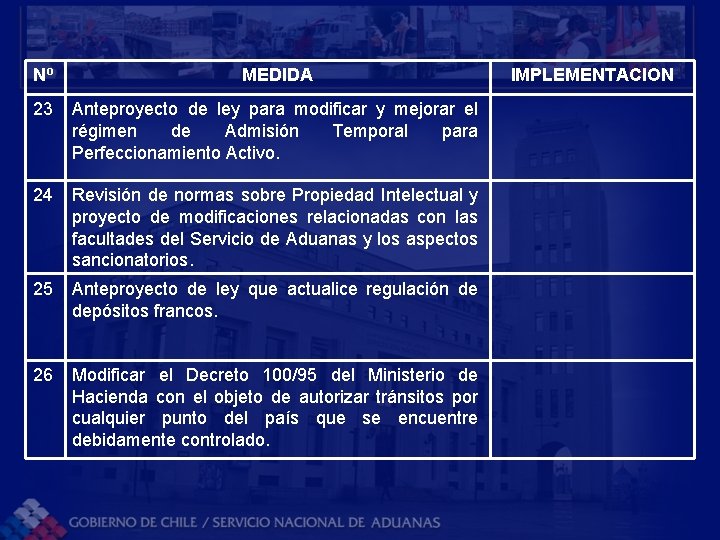 | Nº | MEDIDA | IMPLEMENTACION |
|---|---|---|
| 23 | Anteproyecto de ley para modificar y mejorar el régimen de Admisión Temporal para Perfeccionamiento Activo. | |
| 24 | Revisión de normas sobre Propiedad Intelectual y proyecto de modificaciones relacionadas con las facultades del Servicio de Aduanas y los aspectos sancionatorios. | |
| 25 | Anteproyecto de ley que actualice regulación de depósitos francos. | |
| 26 | Modificar el Decreto 100/95 del Ministerio de Hacienda con el objeto de autorizar tránsitos por cualquier punto del país que se encuentre debidamente controlado. | |

GOBIERNO DE CHILE / SERVICIO NACIONAL DE ADUANAS